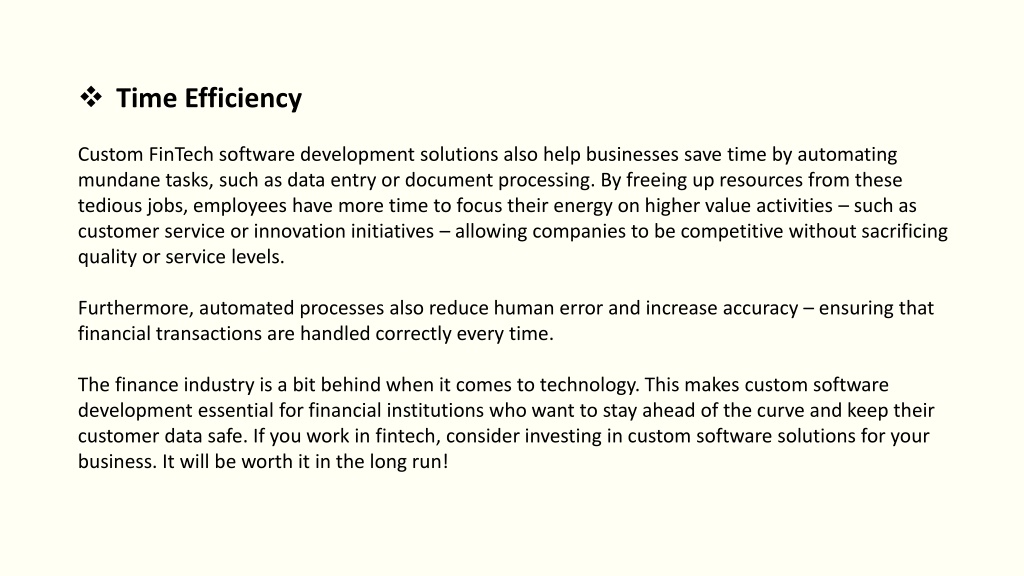 ❖ Time Efficiency

Custom FinTech software development solutions also help businesses save time by automating mundane tasks, such as data entry or document processing. By freeing up resources from these tedious jobs, employees have more time to focus their energy on higher value activities – such as customer service or innovation initiatives – allowing companies to be competitive without sacrificing quality or service levels.

Furthermore, automated processes also reduce human error and increase accuracy – ensuring that financial transactions are handled correctly every time.

The finance industry is a bit behind when it comes to technology. This makes custom software development essential for financial institutions who want to stay ahead of the curve and keep their customer data safe. If you work in fintech, consider investing in custom software solutions for your business. It will be worth it in the long run!